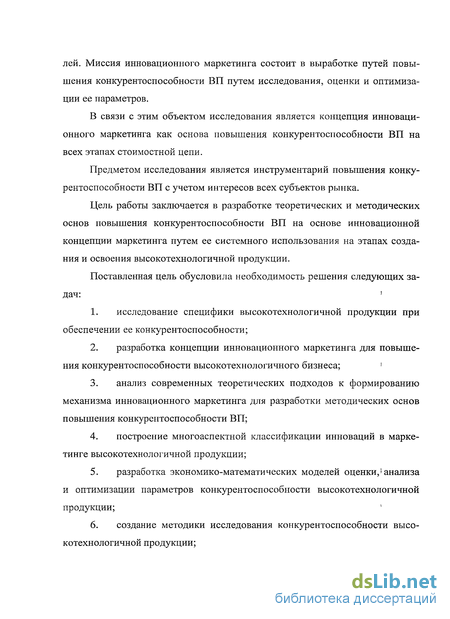 лей. Миссия инновационного маркетинга состоит в выработке путей повышения конкурентоспособности ВП путем исследования, оценки и оптимизации ее параметров.

В связи с этим объектом исследования является концепция инновационного маркетинга как основа повышения конкурентоспособности ВП на всех этапах стоимостной цепи.

Предметом исследования является инструментарий повышения конкурентоспособности ВП с учетом интересов всех субъектов рынка.

Цель работы заключается в разработке теоретических и методических основ повышения конкурентоспособности ВП на основе инновационной концепции маркетинга путем ее системного использования на этапах создания и освоения высокотехнологичной продукции.

Поставленная цель обусловила необходимость решения следующих задач:

1. исследование специфики высокотехнологичной продукции при обеспечении ее конкурентоспособности;

2. разработка концепции инновационного маркетинга для повышения конкурентоспособности высокотехнологичного бизнеса;

3. анализ современных теоретических подходов к формированию механизма инновационного маркетинга для разработки методических основ повышения конкурентоспособности ВП;

4. построение многоаспектной классификации инноваций в маркетинге высокотехнологичной продукции;

5. разработка экономико-математических моделей оценки, анализа и оптимизации параметров конкурентоспособности высокотехнологичной продукции;

6. создание методики исследования конкурентоспособности высокотехнологичной продукции;

dsLib.net
библиотека диссертаций